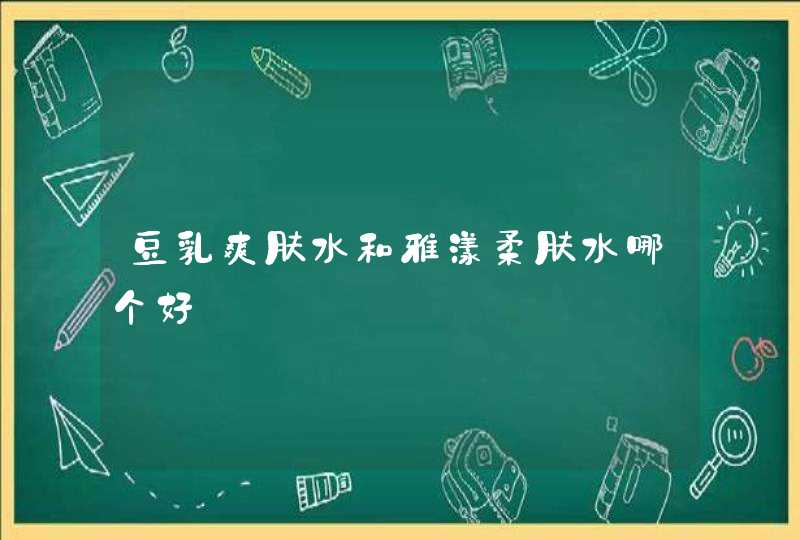 豆乳爽肤水和雅漾柔肤水哪个好